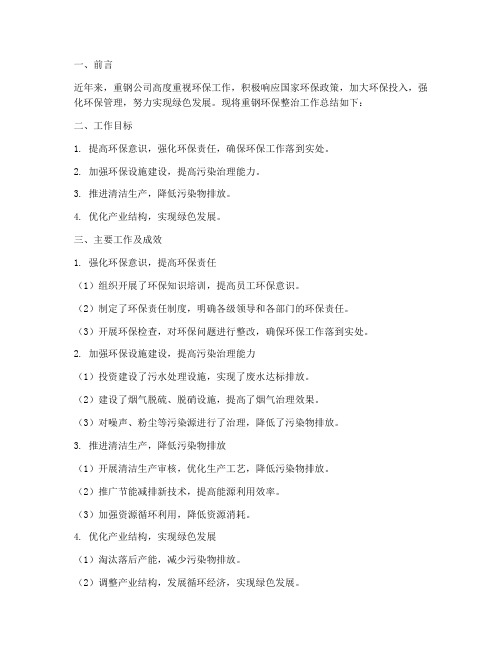 一、前言

近年来，重钢公司高度重视环保工作，积极响应国家环保政策，加大环保投入，强化环保管理，努力实现绿色发展。现将重钢环保整治工作总结如下：

二、工作目标

1. 提高环保意识，强化环保责任，确保环保工作落到实处。

2. 加强环保设施建设，提高污染治理能力。

3. 推进清洁生产，降低污染物排放。

4. 优化产业结构，实现绿色发展。

三、主要工作及成效

1. 强化环保意识，提高环保责任

（1）组织开展了环保知识培训，提高员工环保意识。

（2）制定了环保责任制度，明确各级领导和各部门的环保责任。

（3）开展环保检查，对环保问题进行整改，确保环保工作落到实处。

2. 加强环保设施建设，提高污染治理能力

（1）投资建设了污水处理设施，实现了废水达标排放。

（2）建设了烟气脱硫、脱硝设施，提高了烟气治理效果。

（3）对噪声、粉尘等污染源进行了治理，降低了污染物排放。

3. 推进清洁生产，降低污染物排放

（1）开展清洁生产审核，优化生产工艺，降低污染物排放。

（2）推广节能减排新技术，提高能源利用效率。

（3）加强资源循环利用，降低资源消耗。

4. 优化产业结构，实现绿色发展

（1）淘汰落后产能，减少污染物排放。

（2）调整产业结构，发展循环经济，实现绿色发展。